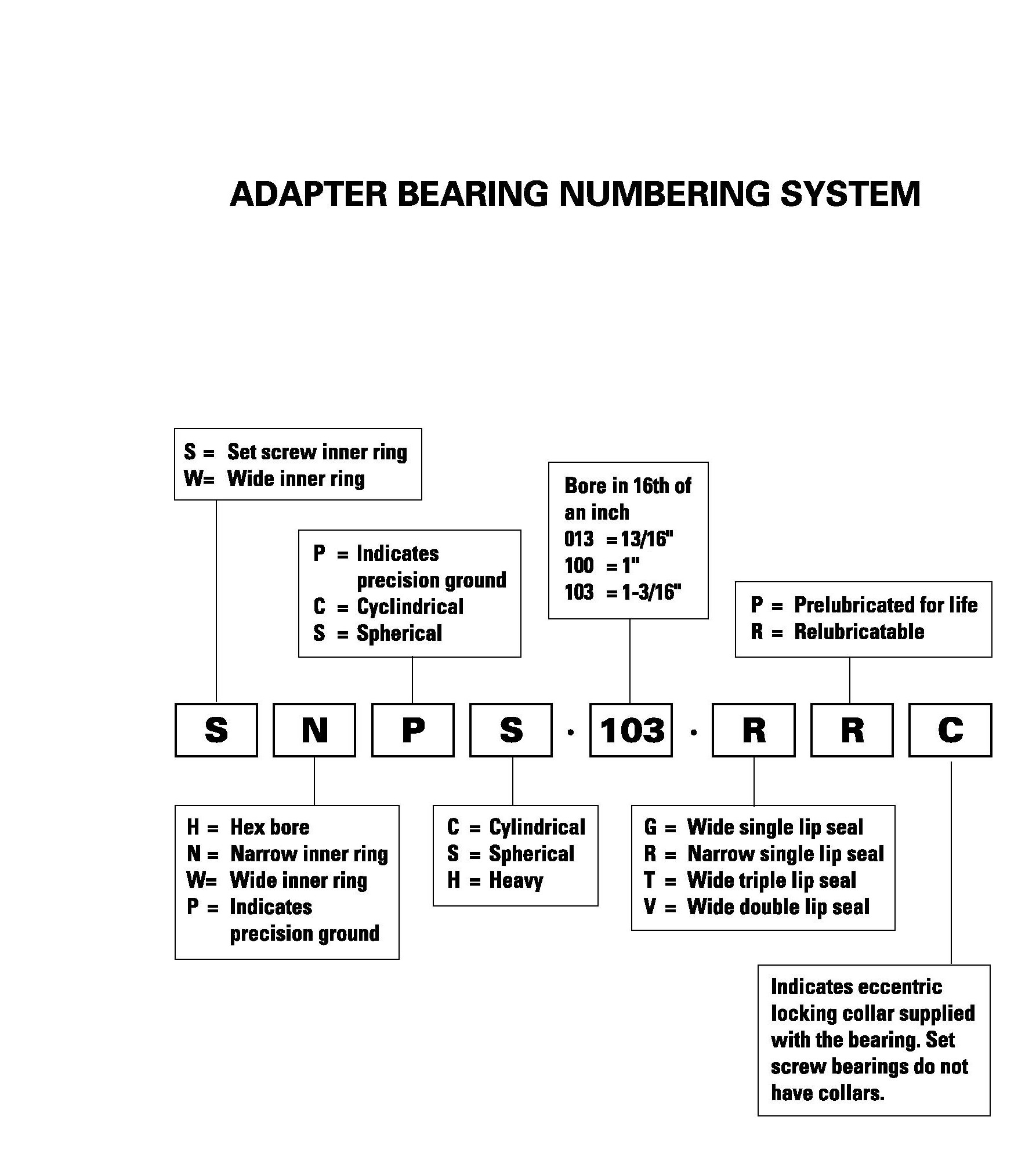 ADAPTER BEARING NUMBERING SYSTEM

S = Set screw inner ring
W= Wide inner ring

P = Indicates precision ground
C = Cyclindrical
S = Spherical

Bore in 16th of an inch
013 = 13/16"
100 = 1"
103 = 1-3/16"

P = Prelubricated for life
R = Relubricatable

S N P S · 103 · R R C

H = Hex bore
N = Narrow inner ring
W= Wide inner ring
P = Indicates precision ground

C = Cylindrical
S = Spherical
H = Heavy

G = Wide single lip seal
R = Narrow single lip seal
T = Wide triple lip seal
V = Wide double lip seal

Indicates eccentric locking collar supplied with the bearing. Set screw bearings do not have collars.